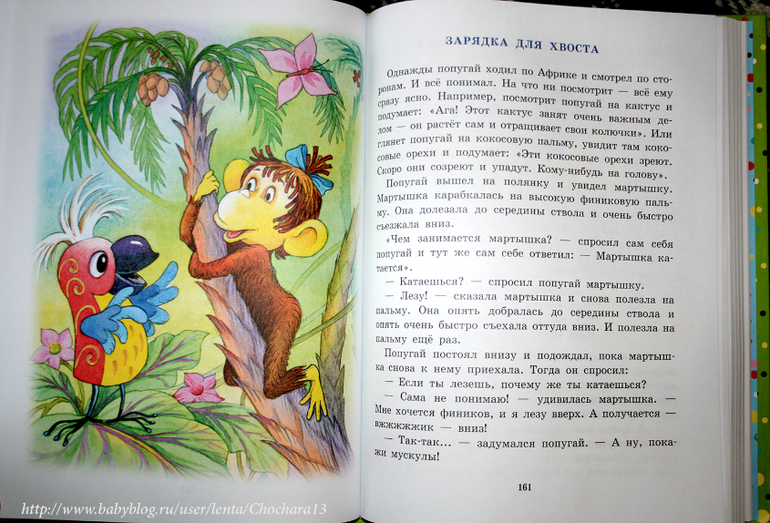 ЗАРЯДКА ДЛЯ ХВОСТА

Однажды попугай ходил по Африке и смотрел по сторонам. И всё понимал. На что ни посмотрит — всё ему сразу ясно. Например, посмотрит попугай на кактус и подумает: «Ага! Этот кактус занят очень важным делом — он растёт сам и отращивает свои колючки». Или глянет попугай на кокосовую пальму, увидит там кокосовые орехи и подумает: «Эти кокосовые орехи зреют. Скоро они созреют и упадут. Кому-нибудь на голову».

Попугай вышел на полянку и увидел мартышку. Мартышка карабкалась на высокую финиковую пальму. Она долезала до середины ствола и очень быстро съезжала вниз.

«Чем занимается мартышка? — спросил сам себя попугай и тут же сам себе ответил: — Мартышка катается».

— Катаешься? — спросил попугай мартышку.

— Лезу! — сказала мартышка и снова полезла на пальму. Она опять добралась до середины ствола и опять очень быстро съехала оттуда вниз. И полезла на пальму ещё раз.

Попугай постоял внизу и подождал, пока мартышка снова к нему приехала. Тогда он спросил:

— Если ты лезешь, почему же ты катаешься?

— Сама не понимаю! — удивилась мартышка. — Мне хочется фиников, и я лезу вверх. А получается — вжжжжжик — вниз!

— Так-так... — задумался попугай. — А ну, покажи мускулы!

161

http://www.babyblog.ru/user/lenta/Chochara13